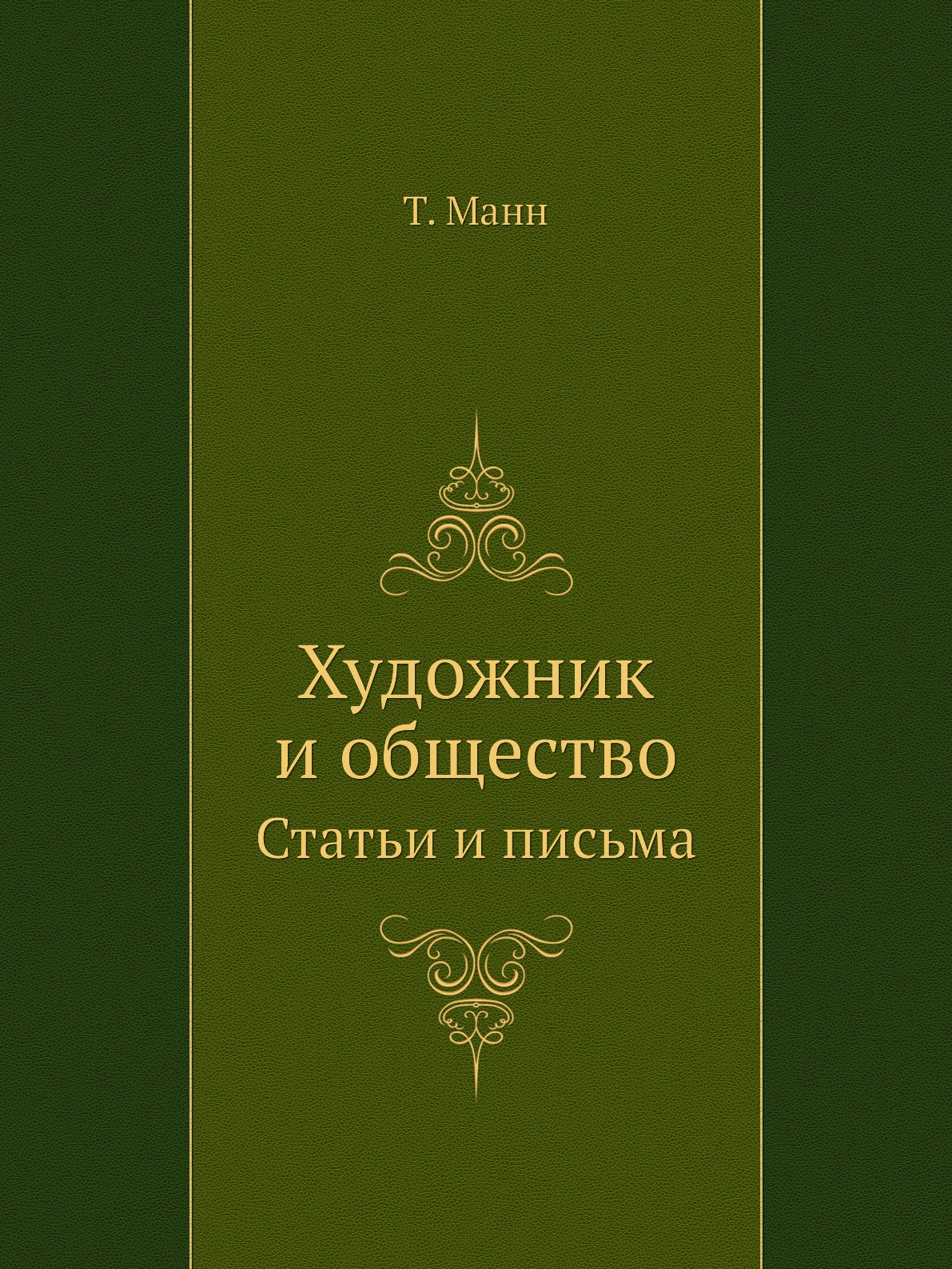 Т. Манн

Художник и общество

Статьи и письма